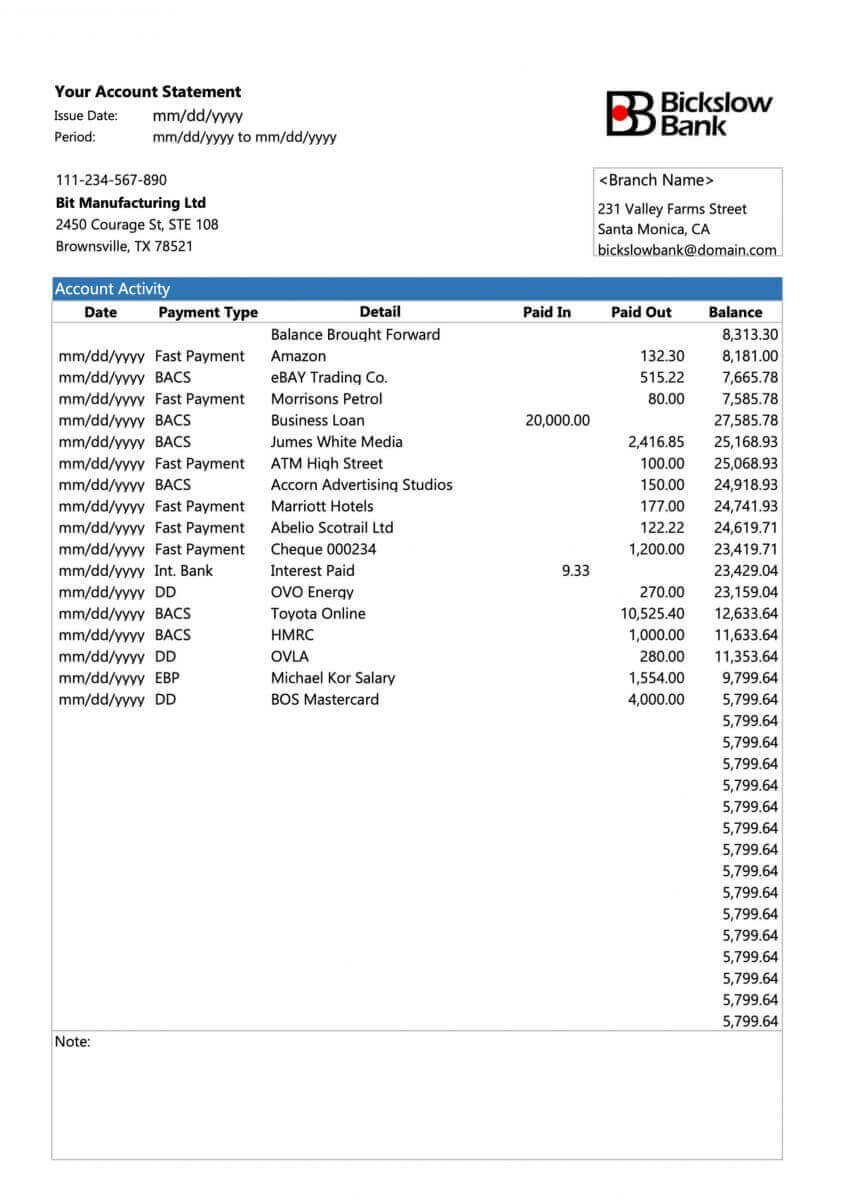 Your Account Statement
Issue Date: mm/dd/yyyy
Period: mm/dd/yyyy to mm/dd/yyyy

Bickslow Bank

111-234-567-890
Bit Manufacturing Ltd
2450 Courage St, STE 108
Brownsville, TX 78521

<Branch Name>
231 Valley Farms Street
Santa Monica, CA
bickslowbank@domain.com

Account Activity

| Date | Payment Type | Detail | Paid In | Paid Out | Balance |
|---|---|---|---|---|---|
| | | Balance Brought Forward | | | 8,313.30 |
| mm/dd/yyyy | Fast Payment | Amazon | | 132.30 | 8,181.00 |
| mm/dd/yyyy | BACS | eBAY Trading Co. | | 515.22 | 7,665.78 |
| mm/dd/yyyy | Fast Payment | Morrisons Petrol | | 80.00 | 7,585.78 |
| mm/dd/yyyy | BACS | Business Loan | 20,000.00 | | 27,585.78 |
| mm/dd/yyyy | BACS | Jumes White Media | | 2,416.85 | 25,168.93 |
| mm/dd/yyyy | Fast Payment | ATM High Street | | 100.00 | 25,068.93 |
| mm/dd/yyyy | BACS | Accorn Advertising Studios | | 150.00 | 24,918.93 |
| mm/dd/yyyy | Fast Payment | Marriott Hotels | | 177.00 | 24,741.93 |
| mm/dd/yyyy | Fast Payment | Abelio Scotrail Ltd | | 122.22 | 24,619.71 |
| mm/dd/yyyy | Fast Payment | Cheque 000234 | | 1,200.00 | 23,419.71 |
| mm/dd/yyyy | Int. Bank | Interest Paid | 9.33 | | 23,429.04 |
| mm/dd/yyyy | DD | OVO Energy | | 270.00 | 23,159.04 |
| mm/dd/yyyy | BACS | Toyota Online | | 10,525.40 | 12,633.64 |
| mm/dd/yyyy | BACS | HMRC | | 1,000.00 | 11,633.64 |
| mm/dd/yyyy | DD | OVLA | | 280.00 | 11,353.64 |
| mm/dd/yyyy | EBP | Michael Kor Salary | | 1,554.00 | 9,799.64 |
| mm/dd/yyyy | DD | BOS Mastercard | | 4,000.00 | 5,799.64 |
| | | | | | 5,799.64 |
| | | | | | 5,799.64 |
| | | | | | 5,799.64 |
| | | | | | 5,799.64 |
| | | | | | 5,799.64 |
| | | | | | 5,799.64 |
| | | | | | 5,799.64 |
| | | | | | 5,799.64 |
| | | | | | 5,799.64 |
| | | | | | 5,799.64 |
| | | | | | 5,799.64 |
| | | | | | 5,799.64 |
| | | | | | 5,799.64 |
| | | | | | 5,799.64 |
| | | | | | 5,799.64 |

Note: